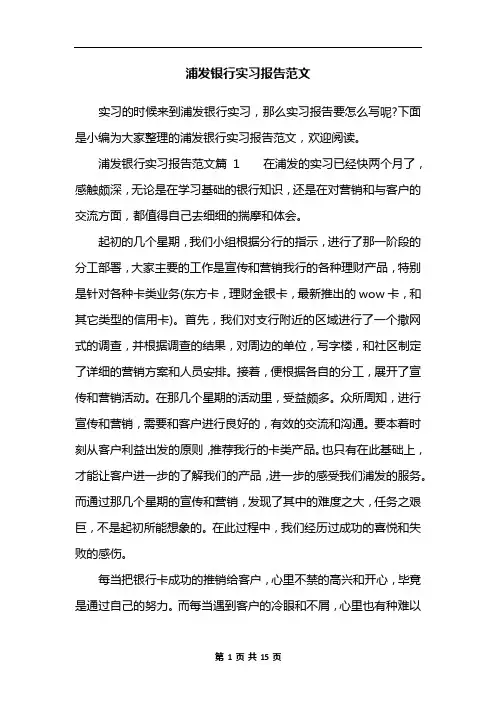 浦发银行实习报告范文

实习的时候来到浦发银行实习，那么实习报告要怎么写呢?下面是小编为大家整理的浦发银行实习报告范文，欢迎阅读。

浦发银行实习报告范文篇 1　　在浦发的实习已经快两个月了，感触颇深，无论是在学习基础的银行知识，还是在对营销和与客户的交流方面，都值得自己去细细的揣摩和体会。

起初的几个星期，我们小组根据分行的指示，进行了那一阶段的分工部署，大家主要的工作是宣传和营销我行的各种理财产品，特别是针对各种卡类业务(东方卡，理财金银卡，最新推出的 wow 卡，和其它类型的信用卡)。首先，我们对支行附近的区域进行了一个撒网式的调查，并根据调查的结果，对周边的单位，写字楼，和社区制定了详细的营销方案和人员安排。接着，便根据各自的分工，展开了宣传和营销活动。在那几个星期的活动里，受益颇多。众所周知，进行宣传和营销，需要和客户进行良好的，有效的交流和沟通。要本着时刻从客户利益出发的原则，推荐我行的卡类产品。也只有在此基础上，才能让客户进一步的了解我们的产品，进一步的感受我们浦发的服务。而通过那几个星期的宣传和营销，发现了其中的难度之大，任务之艰巨，不是起初所能想象的。在此过程中，我们经历过成功的喜悦和失败的感伤。

每当把银行卡成功的推销给客户，心里不禁的高兴和开心，毕竟是通过自己的努力。而每当遇到客户的冷眼和不屑，心里也有种难以

第 1 页 共 15 页